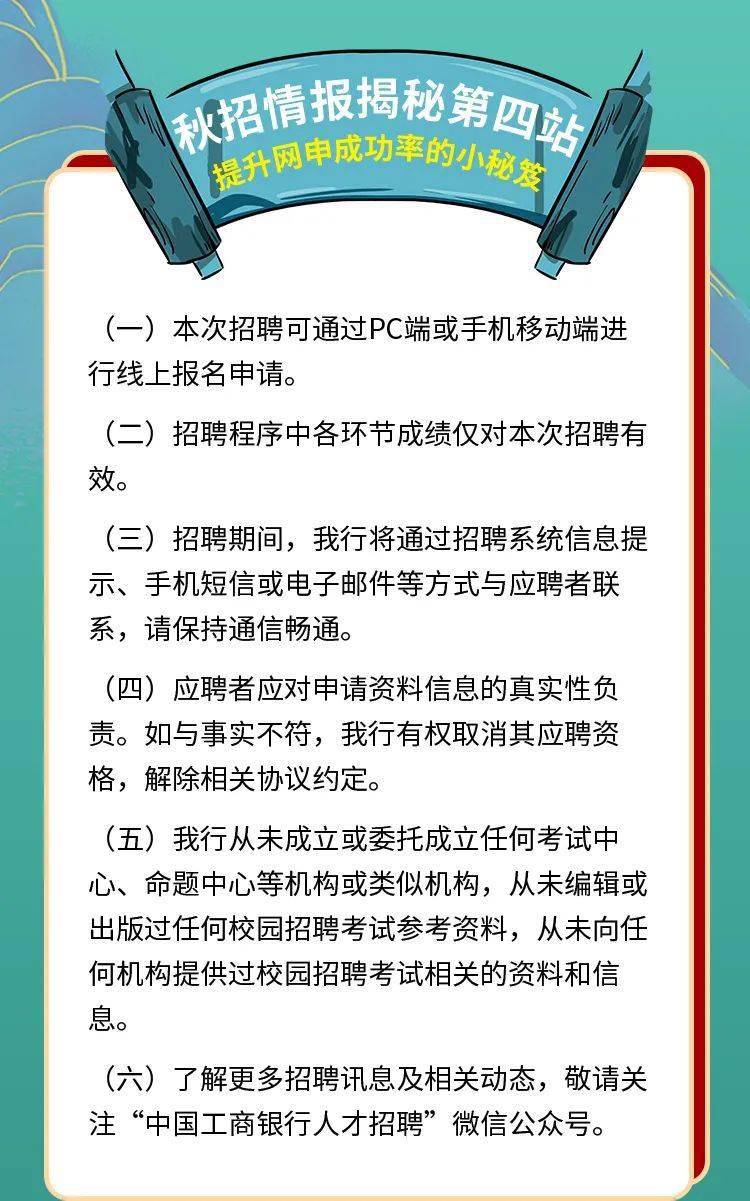 秋招情报揭秘第四站
提升网申成功率的小秘笈

（一）本次招聘可通过PC端或手机移动端进行线上报名申请。

（二）招聘程序中各环节成绩仅对本次招聘有效。

（三）招聘期间，我行将通过招聘系统信息提示、手机短信或电子邮件等方式与应聘者联系，请保持通信畅通。

（四）应聘者应对申请资料信息的真实性负责。如与事实不符，我行有权取消其应聘资格，解除相关协议约定。

（五）我行从未成立或委托成立任何考试中心、命题中心等机构或类似机构，从未编辑或出版过任何校园招聘考试参考资料，从未向任何机构提供过校园招聘考试相关的资料和信息。

（六）了解更多招聘讯息及相关动态，敬请关注“中国工商银行人才招聘”微信公众号。